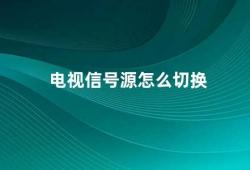 电视信号源怎么切换